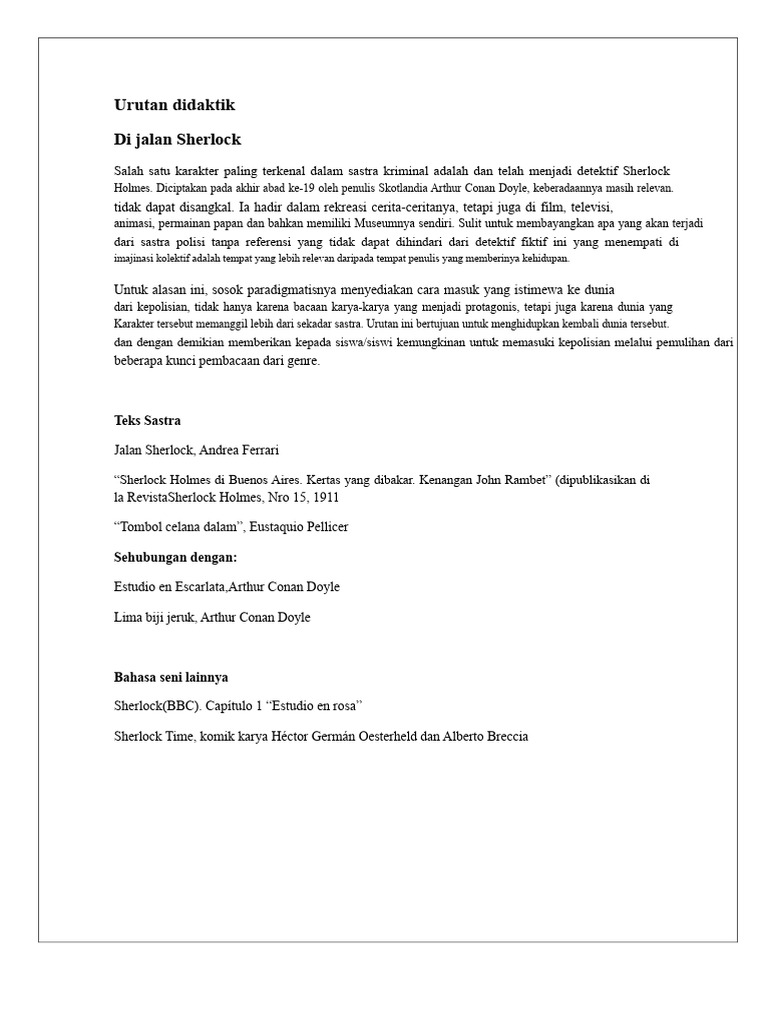 Urutan didaktik

Di jalan Sherlock

Salah satu karakter paling terkenal dalam sastra kriminal adalah dan telah menjadi detektif Sherlock Holmes. Diciptakan pada akhir abad ke-19 oleh penulis Skotlandia Arthur Conan Doyle, keberadaannya masih relevan. tidak dapat disangkal. Ia hadir dalam rekreasi cerita-ceritanya, tetapi juga di film, televisi, animasi, permainan papan dan bahkan memiliki Museumnya sendiri. Sulit untuk membayangkan apa yang akan terjadi dari sastra polisi tanpa referensi yang tidak dapat dihindari dari detektif fiktif ini yang menempati di imajinasi kolektif adalah tempat yang lebih relevan daripada tempat penulis yang memberinya kehidupan.

Untuk alasan ini, sosok paradigmatisnya menyediakan cara masuk yang istimewa ke dunia dari kepolisian, tidak hanya karena bacaan karya-karya yang menjadi protagonis, tetapi juga karena dunia yang Karakter tersebut memanggil lebih dari sekadar sastra. Urutan ini bertujuan untuk menghidupkan kembali dunia tersebut. dan dengan demikian memberikan kepada siswa/siswi kemungkinan untuk memasuki kepolisian melalui pemulihan dari beberapa kunci pembacaan dari genre.

Teks Sastra

Jalan Sherlock, Andrea Ferrari

“Sherlock Holmes di Buenos Aires. Kertas yang dibakar. Kenangan John Rambet” (dipublikasikan di la RevistaSherlock Holmes, Nro 15, 1911

“Tombol celana dalam”, Eustaquio Pellicer

Sehubungan dengan:

Estudio en Escarlata,Arthur Conan Doyle

Lima biji jeruk, Arthur Conan Doyle

Bahasa seni lainnya

Sherlock(BBC). Capítulo 1 “Estudio en rosa”

Sherlock Time, komik karya Héctor Germán Oesterheld dan Alberto Breccia